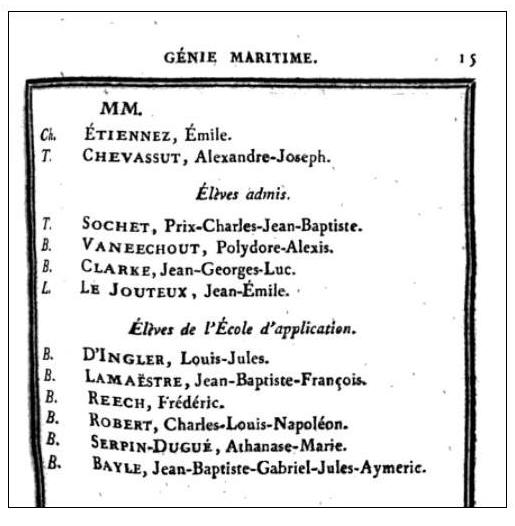 GÉNIE MARITIME. 15

MM.

Ch. ÉTIENNEZ, Émile.
T. CHEVASSUT, Alexandre-Joseph.

Élèves admis.

T. SOCHET, Prix-Charles-Jean-Baptiste.
B. VANEECHOUT, Polydore-Alexis.
B. CLARKE, Jean-Georges-Luc.
L. LE JOUTEUX, Jean-Émile.

Élèves de l'École d'application.

B. D'INGLER, Louis-Jules.
B. LAMAËSTRE, Jean-Baptiste-François.
B. REECH, Frédéric.
B. ROBERT, Charles-Louis-Napoléon.
B. SERPIN-DUGUÉ, Athanase-Marie.
B. BAYLE, Jean-Baptiste-Gabriel-Jules-Aymeric.